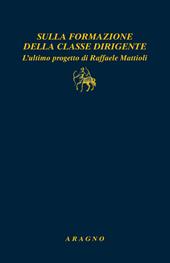 SULLA FORMAZIONE
DELLA CLASSE DIRIGENTE
L'ultimo progetto di Raffaele Mattioli

ARAGNO